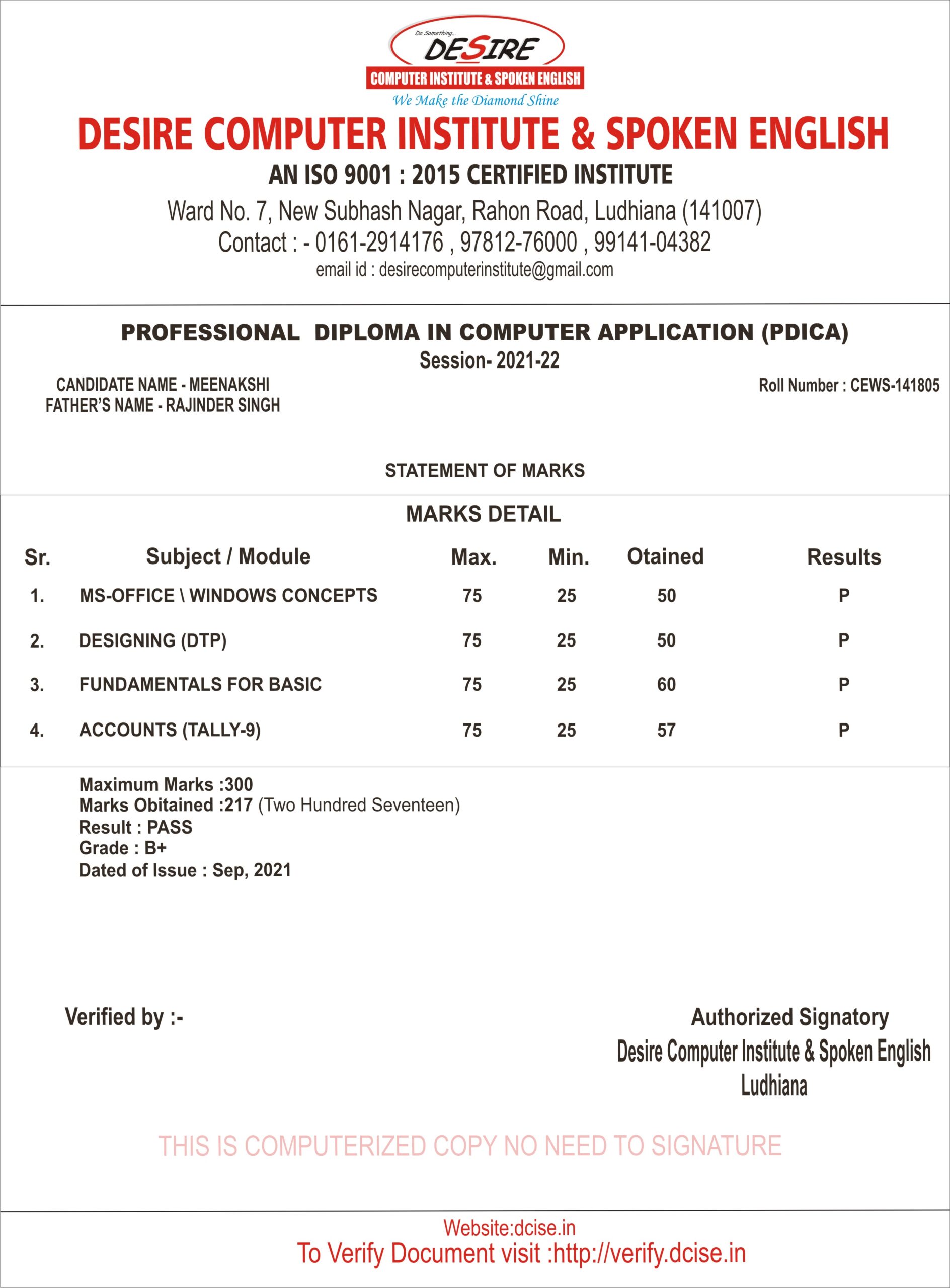 Do Something...
DESIRE
COMPUTER INSTITUTE & SPOKEN ENGLISH
We Make the Diamond Shine

DESIRE COMPUTER INSTITUTE & SPOKEN ENGLISH
AN ISO 9001 : 2015 CERTIFIED INSTITUTE
Ward No. 7, New Subhash Nagar, Rahon Road, Ludhiana (141007)
Contact : - 0161-2914176 , 97812-76000 , 99141-04382
email id : desirecomputerinstitute@gmail.com

PROFESSIONAL DIPLOMA IN COMPUTER APPLICATION (PDICA)
Session- 2021-22

CANDIDATE NAME - MEENAKSHI
FATHER'S NAME - RAJINDER SINGH

Roll Number : CEWS-141805

STATEMENT OF MARKS

MARKS DETAIL

| Sr. | Subject / Module | Max. | Min. | Otained | Results |
|---|---|---|---|---|---|
| 1. | MS-OFFICE \ WINDOWS CONCEPTS | 75 | 25 | 50 | P |
| 2. | DESIGNING (DTP) | 75 | 25 | 50 | P |
| 3. | FUNDAMENTALS FOR BASIC | 75 | 25 | 60 | P |
| 4. | ACCOUNTS (TALLY-9) | 75 | 25 | 57 | P |

Maximum Marks :300
Marks Obitained :217 (Two Hundred Seventeen)
Result : PASS
Grade : B+
Dated of Issue : Sep, 2021

Verified by :-

Authorized Signatory
Desire Computer Institute & Spoken English
Ludhiana

THIS IS COMPUTERIZED COPY NO NEED TO SIGNATURE

Website:dcise.in
To Verify Document visit :http://verify.dcise.in